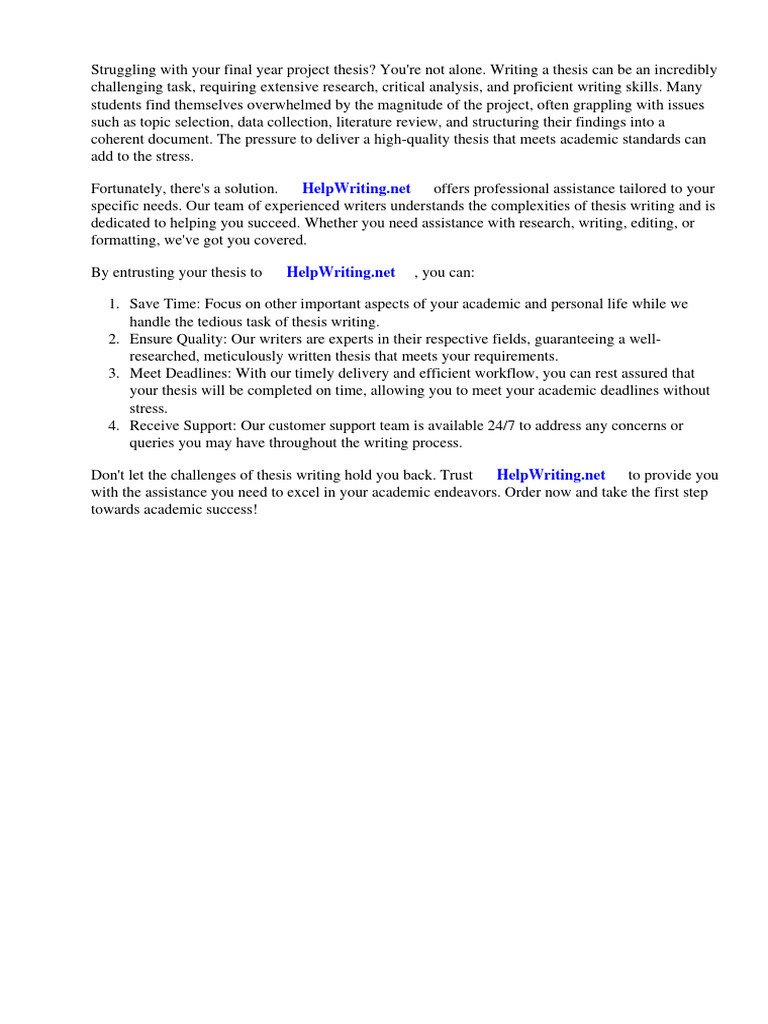 Struggling with your final year project thesis? You're not alone. Writing a thesis can be an incredibly challenging task, requiring extensive research, critical analysis, and proficient writing skills. Many students find themselves overwhelmed by the magnitude of the project, often grappling with issues such as topic selection, data collection, literature review, and structuring their findings into a coherent document. The pressure to deliver a high-quality thesis that meets academic standards can add to the stress.

Fortunately, there's a solution. HelpWriting.net offers professional assistance tailored to your specific needs. Our team of experienced writers understands the complexities of thesis writing and is dedicated to helping you succeed. Whether you need assistance with research, writing, editing, or formatting, we've got you covered.

By entrusting your thesis to HelpWriting.net , you can:

1. Save Time: Focus on other important aspects of your academic and personal life while we handle the tedious task of thesis writing.
2. Ensure Quality: Our writers are experts in their respective fields, guaranteeing a well-researched, meticulously written thesis that meets your requirements.
3. Meet Deadlines: With our timely delivery and efficient workflow, you can rest assured that your thesis will be completed on time, allowing you to meet your academic deadlines without stress.
4. Receive Support: Our customer support team is available 24/7 to address any concerns or queries you may have throughout the writing process.

Don't let the challenges of thesis writing hold you back. Trust HelpWriting.net to provide you with the assistance you need to excel in your academic endeavors. Order now and take the first step towards academic success!